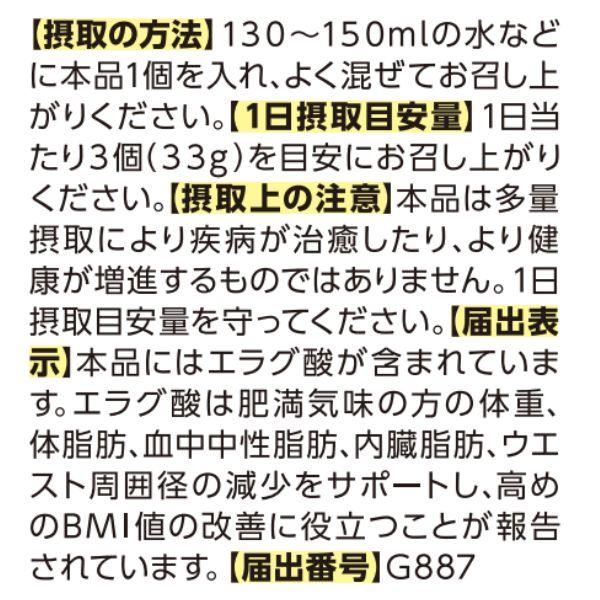 【摂取の方法】130～150mlの水などに本品1個を入れ、よく混ぜてお召し上がりください。【1日摂取目安量】1日当たり3個(33g)を目安にお召し上がりください。【摂取上の注意】本品は多量摂取により疾病が治癒したり、より健康が増進するものではありません。1日摂取目安量を守ってください。【届出表示】本品にはエラグ酸が含まれています。エラグ酸は肥満気味の方の体重、体脂肪、血中中性脂肪、内臓脂肪、ウエスト周囲径の減少をサポートし、高めのBMI値の改善に役立つことが報告されています。【届出番号】G887